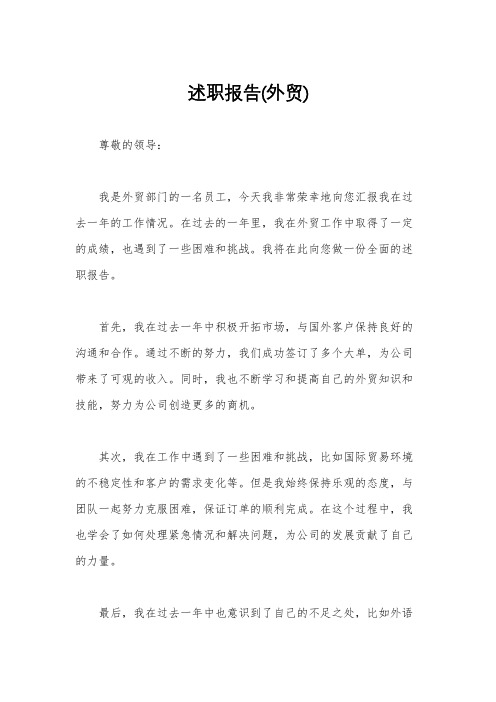 述职报告(外贸)

尊敬的领导：

我是外贸部门的一名员工，今天我非常荣幸地向您汇报我在过去一年的工作情况。在过去的一年里，我在外贸工作中取得了一定的成绩，也遇到了一些困难和挑战。我将在此向您做一份全面的述职报告。

首先，我在过去一年中积极开拓市场，与国外客户保持良好的沟通和合作。通过不断的努力，我们成功签订了多个大单，为公司带来了可观的收入。同时，我也不断学习和提高自己的外贸知识和技能，努力为公司创造更多的商机。

其次，我在工作中遇到了一些困难和挑战，比如国际贸易环境的不稳定性和客户的需求变化等。但是我始终保持乐观的态度，与团队一起努力克服困难，保证订单的顺利完成。在这个过程中，我也学会了如何处理紧急情况和解决问题，为公司的发展贡献了自己的力量。

最后，我在过去一年中也意识到了自己的不足之处，比如外语